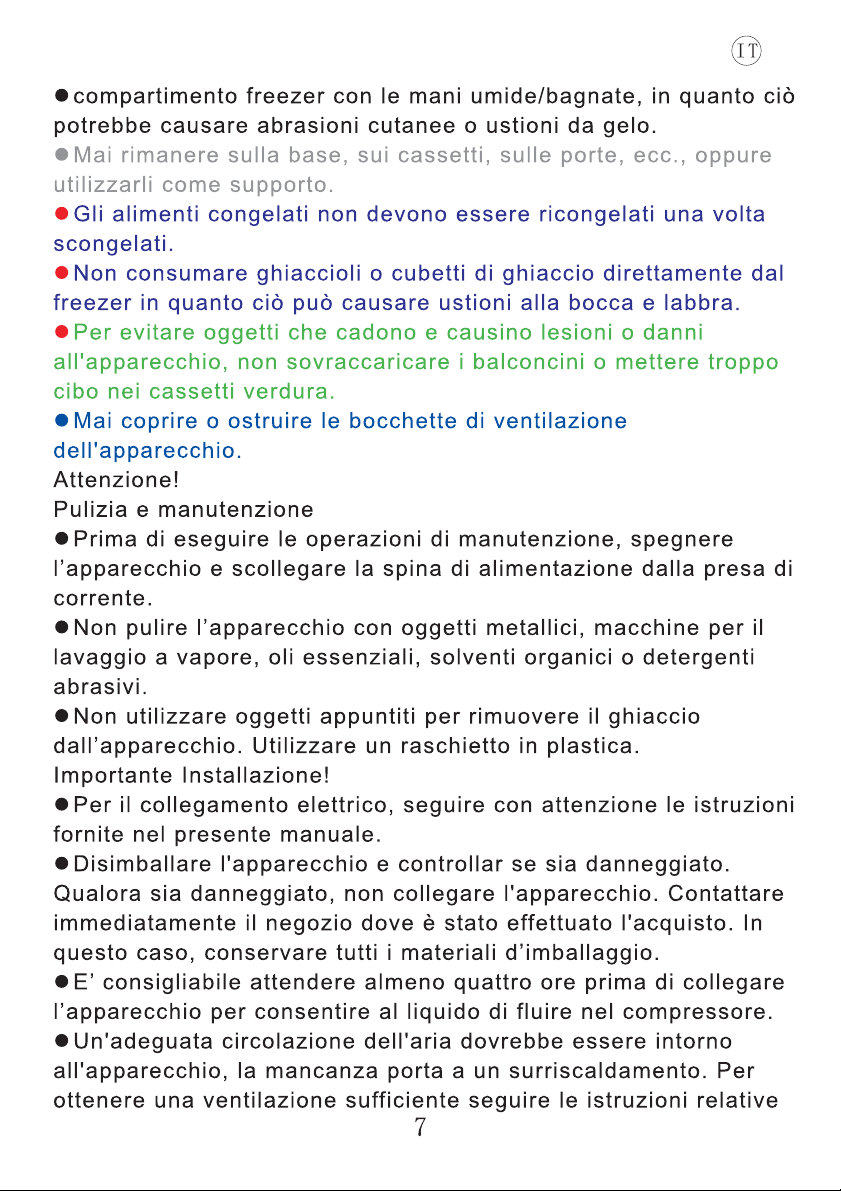 IT

• compartimento freezer con le mani umide/bagnate, in quanto ciò potrebbe causare abrasioni cutanee o ustioni da gelo.

• Mai rimanere sulla base, sui cassetti, sulle porte, ecc., oppure utilizzarli come supporto.

• Gli alimenti congelati non devono essere ricongelati una volta scongelati.

• Non consumare ghiaccioli o cubetti di ghiaccio direttamente dal freezer in quanto ciò può causare ustioni alla bocca e labbra.

• Per evitare oggetti che cadono e causino lesioni o danni all'apparecchio, non sovraccaricare i balconcini o mettere troppo cibo nei cassetti verdura.

• Mai coprire o ostruire le bocchette di ventilazione dell'apparecchio.

Attenzione!
Pulizia e manutenzione

• Prima di eseguire le operazioni di manutenzione, spegnere l'apparecchio e scollegare la spina di alimentazione dalla presa di corrente.

• Non pulire l'apparecchio con oggetti metallici, macchine per il lavaggio a vapore, oli essenziali, solventi organici o detergenti abrasivi.

• Non utilizzare oggetti appuntiti per rimuovere il ghiaccio dall'apparecchio. Utilizzare un raschietto in plastica.

Importante Installazione!

• Per il collegamento elettrico, seguire con attenzione le istruzioni fornite nel presente manuale.

• Disimballare l'apparecchio e controllar se sia danneggiato. Qualora sia danneggiato, non collegare l'apparecchio. Contattare immediatamente il negozio dove è stato effettuato l'acquisto. In questo caso, conservare tutti i materiali d'imballaggio.

• E' consigliabile attendere almeno quattro ore prima di collegare l'apparecchio per consentire al liquido di fluire nel compressore.

• Un'adeguata circolazione dell'aria dovrebbe essere intorno all'apparecchio, la mancanza porta a un surriscaldamento. Per ottenere una ventilazione sufficiente seguire le istruzioni relative

7